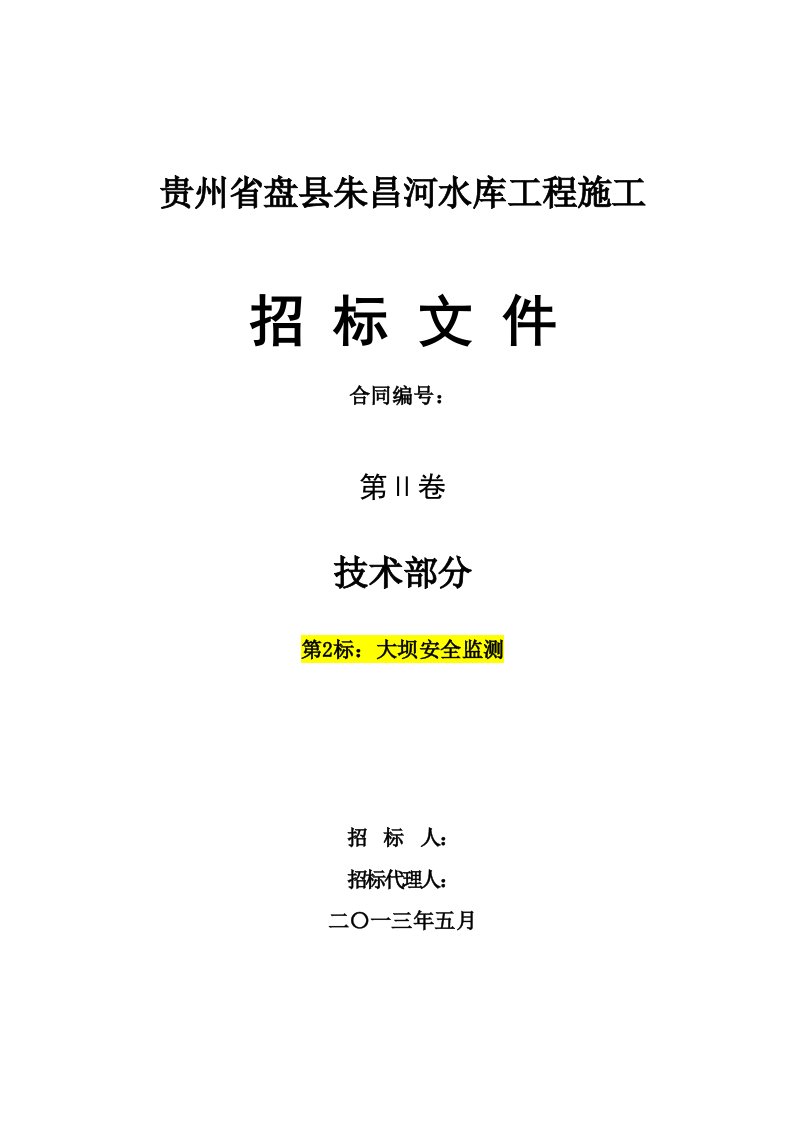 贵州省盘县朱昌河水库工程施工

招 标 文 件

合同编号：

第Ⅱ卷

技术部分

第2标：大坝安全监测

招 标 人：

招标代理人：

二〇一三年五月